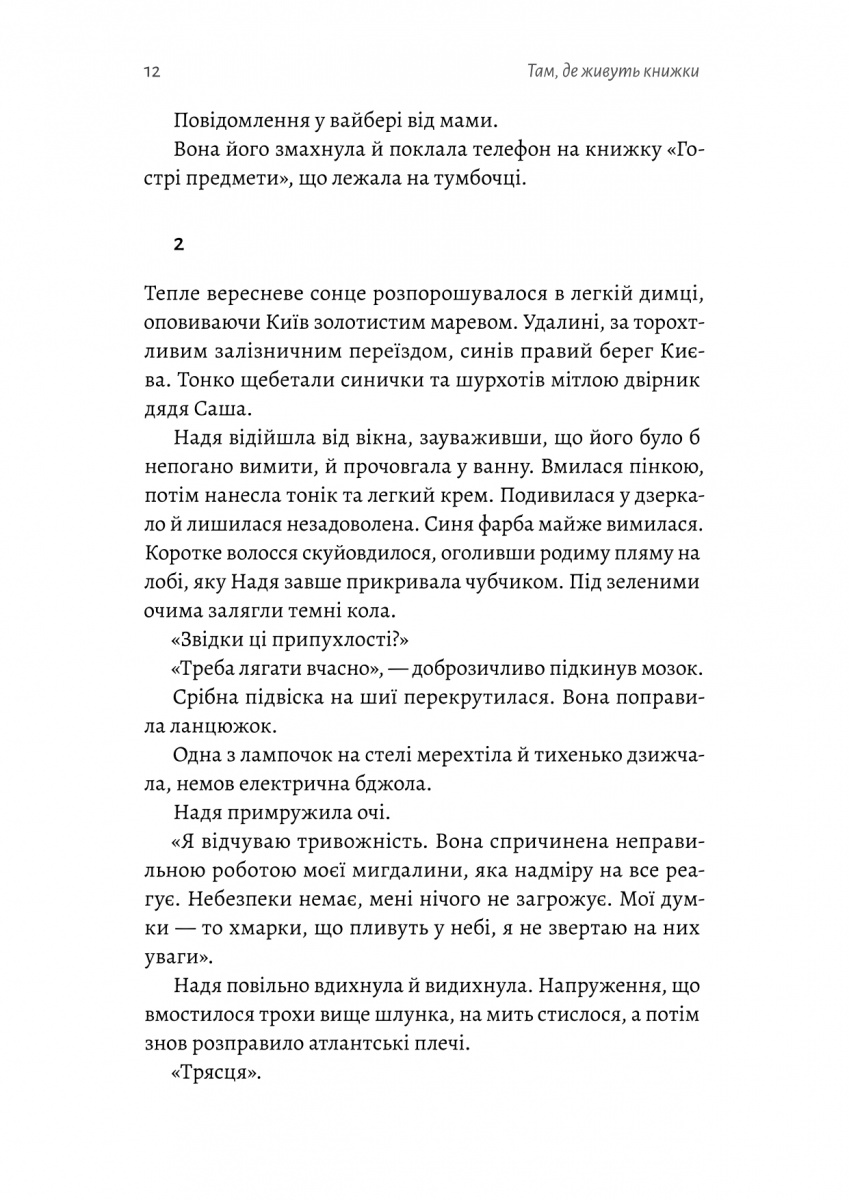 12 Там, де живуть книжки

Повідомлення у вайбері від мами.

Вона його змахнула й поклала телефон на книжку «Гострі предмети», що лежала на тумбочці.

2

Тепле вересневе сонце розпорошувалося в легкій димці, оповиваючи Київ золотистим маревом. Удалині, за торохтливим залізничним переїздом, синів правий берег Києва. Тонко щебетали синички та шурхотів мітлою двірник дядя Саша.

Надя відійшла від вікна, зауваживши, що його було б непогано вимити, й прочовгала у ванну. Вмилася пінкою, потім нанесла тонік та легкий крем. Подивилася у дзеркало й лишилася незадоволена. Синя фарба майже вимилася. Коротке волосся скуйовдилося, оголивши родиму пляму на лобі, яку Надя завше прикривала чубчиком. Під зеленими очима залягли темні кола.

«Звідки ці припухлості?»

«Треба лягати вчасно», — доброзичливо підкинув мозок.

Срібна підвіска на шиї перекрутилася. Вона поправила ланцюжок.

Одна з лампочок на стелі мерехтіла й тихенько дзижчала, немов електрична бджола.

Надя примружила очі.

«Я відчуваю тривожність. Вона спричинена неправильною роботою моєї мигдалини, яка надміру на все реагує. Небезпеки немає, мені нічого не загрожує. Мої думки — то хмарки, що пливуть у небі, я не звертаю на них уваги».

Надя повільно вдихнула й видихнула. Напруження, що вмостилося трохи вище шлунка, на мить стислося, а потім знов розправило атлантські плечі.

«Трясця».